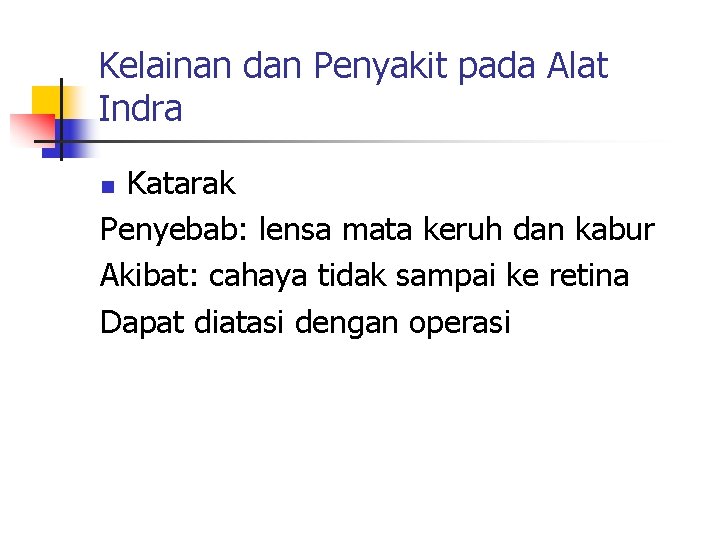 Kelainan dan Penyakit pada Alat Indra

Katarak

Penyebab: lensa mata keruh dan kabur

Akibat: cahaya tidak sampai ke retina

Dapat diatasi dengan operasi